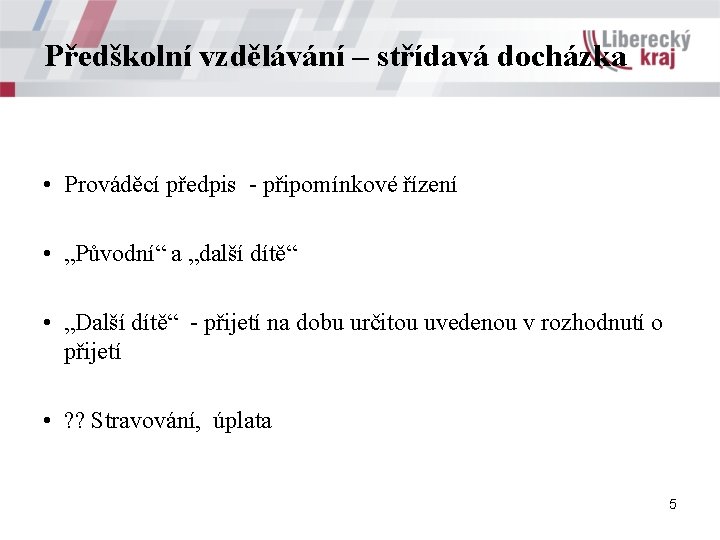 Liberecký kraj

Předškolní vzdělávání – střídavá docházka

• Prováděcí předpis - připomínkové řízení

• „Původní“ a „další dítě“

• „Další dítě“ - přijetí na dobu určitou uvedenou v rozhodnutí o přijetí

• ?? Stravování, úplata

5